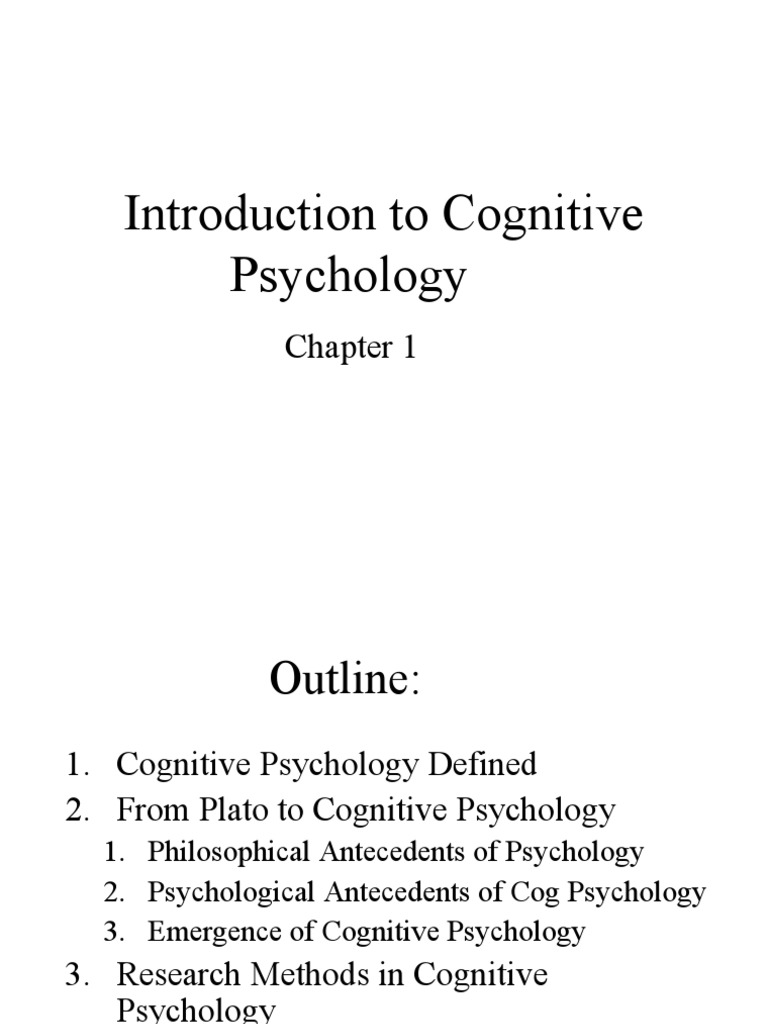 Introduction to Cognitive Psychology

Chapter 1

Outline:

1. Cognitive Psychology Defined
2. From Plato to Cognitive Psychology
   1. Philosophical Antecedents of Psychology
   2. Psychological Antecedents of Cog Psychology
   3. Emergence of Cognitive Psychology
3. Research Methods in Cognitive Psychology